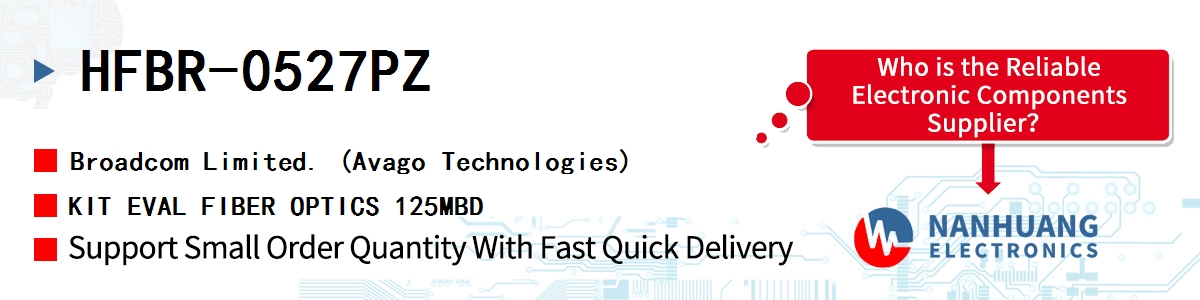 HFBR-0527PZ

Broadcom Limited. (Avago Technologies)

KIT EVAL FIBER OPTICS 125MBD

Support Small Order Quantity With Fast Quick Delivery

Who is the Reliable Electronic Components Supplier?

NANHUANG ELECTRONICS